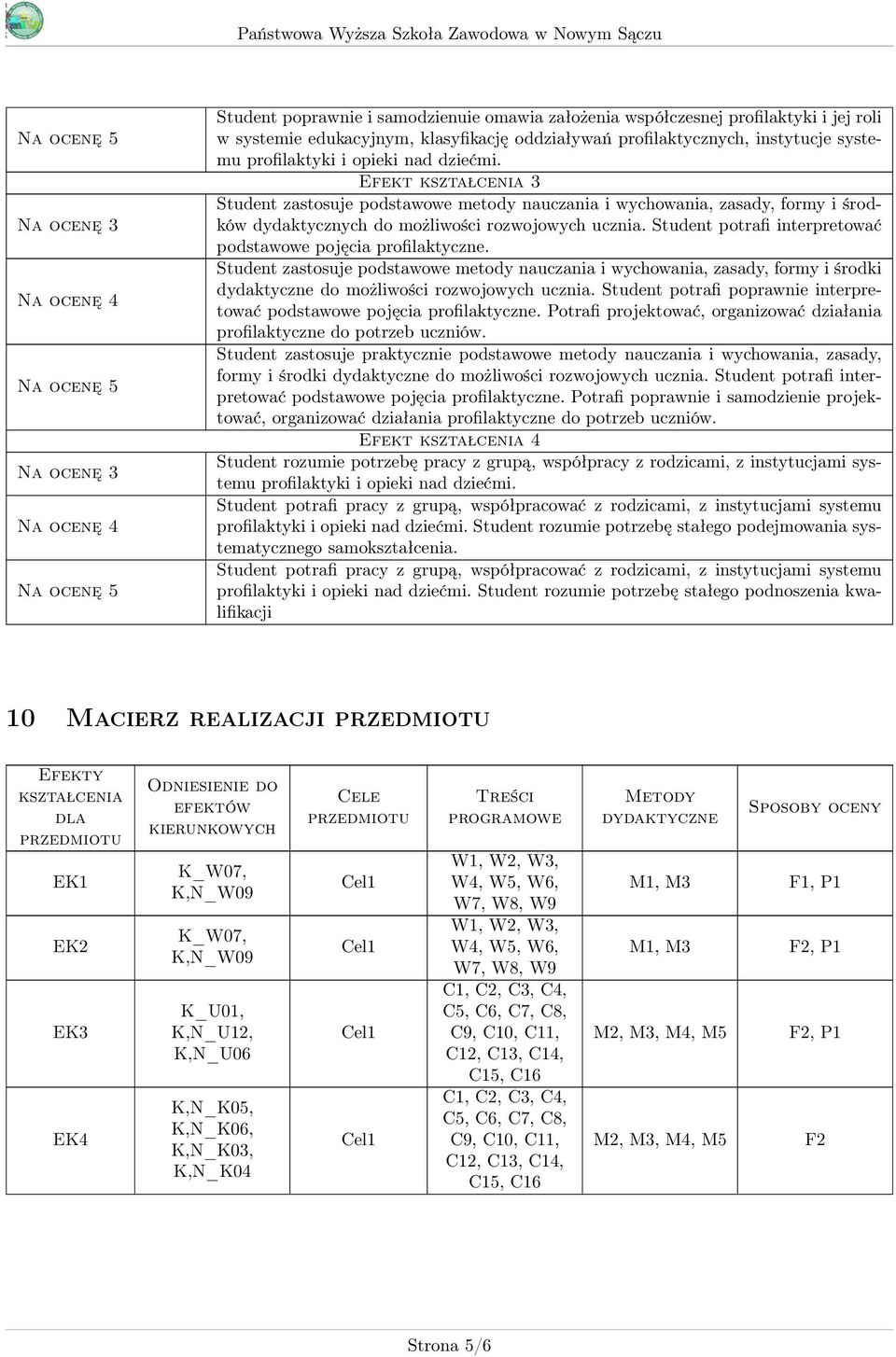 Państwowa Wyższa Szkoła Zawodowa w Nowym Sączu

| | |
|---|---|
| Na ocenę 5 | Student poprawnie i samodzienuie omawia założenia współczesnej profilaktyki i jej roli w systemie edukacyjnym, klasyfikację oddziaływań profilaktycznych, instytucje systemu profilaktyki i opieki nad dziećmi. |
| | Efekt kształcenia 3 |
| Na ocenę 3 | Student zastosuje podstawowe metody nauczania i wychowania, zasady, formy i środków dydaktycznych do możliwości rozwojowych ucznia. Student potrafi interpretować podstawowe pojęcia profilaktyczne. |
| Na ocenę 4 | Student zastosuje podstawowe metody nauczania i wychowania, zasady, formy i środki dydaktyczne do możliwości rozwojowych ucznia. Student potrafi poprawnie interpretować podstawowe pojęcia profilaktyczne. Potrafi projektować, organizować działania profilaktyczne do potrzeb uczniów. |
| Na ocenę 5 | Student zastosuje praktycznie podstawowe metody nauczania i wychowania, zasady, formy i środki dydaktyczne do możliwości rozwojowych ucznia. Student potrafi interpretować podstawowe pojęcia profilaktyczne. Potrafi poprawnie i samodzienie projektować, organizować działania profilaktyczne do potrzeb uczniów. |
| | Efekt kształcenia 4 |
| Na ocenę 3 | Student rozumie potrzebę pracy z grupą, współpracy z rodzicami, z instytucjami systemu profilaktyki i opieki nad dziećmi. |
| Na ocenę 4 | Student potrafi pracy z grupą, współpracować z rodzicami, z instytucjami systemu profilaktyki i opieki nad dziećmi. Student rozumie potrzebę stałego podejmowania systematycznego samokształcenia. |
| Na ocenę 5 | Student potrafi pracy z grupą, współpracować z rodzicami, z instytucjami systemu profilaktyki i opieki nad dziećmi. Student rozumie potrzebę stałego podnoszenia kwalifikacji |

10 Macierz realizacji przedmiotu

| Efekty kształcenia dla przedmiotu | Odniesienie do efektów kierunkowych | Cele przedmiotu | Treści programowe | Metody dydaktyczne | Sposoby oceny |
|---|---|---|---|---|---|
| EK1 | K_W07, K,N_W09 | Cel1 | W1, W2, W3, W4, W5, W6, W7, W8, W9 | M1, M3 | F1, P1 |
| EK2 | K_W07, K,N_W09 | Cel1 | W1, W2, W3, W4, W5, W6, W7, W8, W9 | M1, M3 | F2, P1 |
| EK3 | K_U01, K,N_U12, K,N_U06 | Cel1 | C1, C2, C3, C4, C5, C6, C7, C8, C9, C10, C11, C12, C13, C14, C15, C16 | M2, M3, M4, M5 | F2, P1 |
| EK4 | K,N_K05, K,N_K06, K,N_K03, K,N_K04 | Cel1 | C1, C2, C3, C4, C5, C6, C7, C8, C9, C10, C11, C12, C13, C14, C15, C16 | M2, M3, M4, M5 | F2 |

Strona 5/6